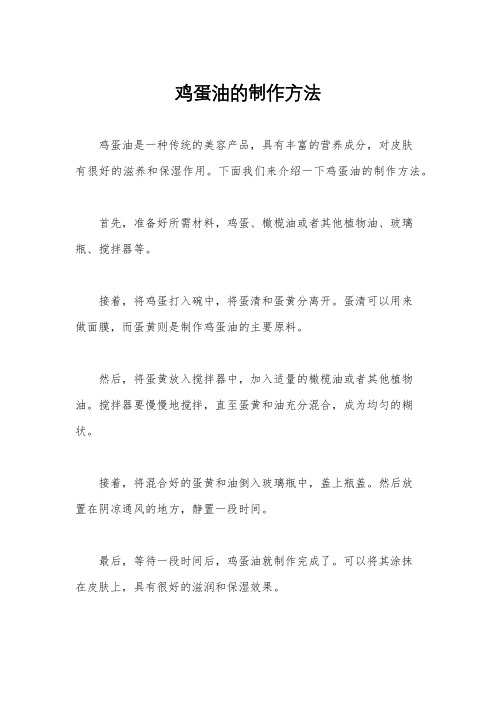 鸡蛋油的制作方法

鸡蛋油是一种传统的美容产品，具有丰富的营养成分，对皮肤有很好的滋养和保湿作用。下面我们来介绍一下鸡蛋油的制作方法。

首先，准备好所需材料，鸡蛋、橄榄油或者其他植物油、玻璃瓶、搅拌器等。

接着，将鸡蛋打入碗中，将蛋清和蛋黄分离开。蛋清可以用来做面膜，而蛋黄则是制作鸡蛋油的主要原料。

然后，将蛋黄放入搅拌器中，加入适量的橄榄油或者其他植物油。搅拌器要慢慢地搅拌，直至蛋黄和油充分混合，成为均匀的糊状。

接着，将混合好的蛋黄和油倒入玻璃瓶中，盖上瓶盖。然后放置在阴凉通风的地方，静置一段时间。

最后，等待一段时间后，鸡蛋油就制作完成了。可以将其涂抹在皮肤上，具有很好的滋润和保湿效果。